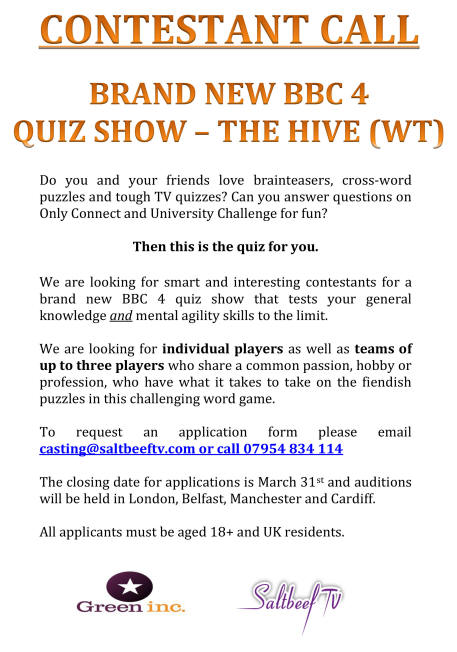 CONTESTANT CALL

BRAND NEW BBC 4 QUIZ SHOW – THE HIVE (WT)

Do you and your friends love brainteasers, cross-word puzzles and tough TV quizzes? Can you answer questions on Only Connect and University Challenge for fun?

Then this is the quiz for you.

We are looking for smart and interesting contestants for a brand new BBC 4 quiz show that tests your general knowledge and mental agility skills to the limit.

We are looking for individual players as well as teams of up to three players who share a common passion, hobby or profession, who have what it takes to take on the fiendish puzzles in this challenging word game.

To request an application form please email casting@saltbeeftv.com or call 07954 834 114

The closing date for applications is March 31$^{st}$ and auditions will be held in London, Belfast, Manchester and Cardiff.

All applicants must be aged 18+ and UK residents.

Green inc.

Saltbeef TV